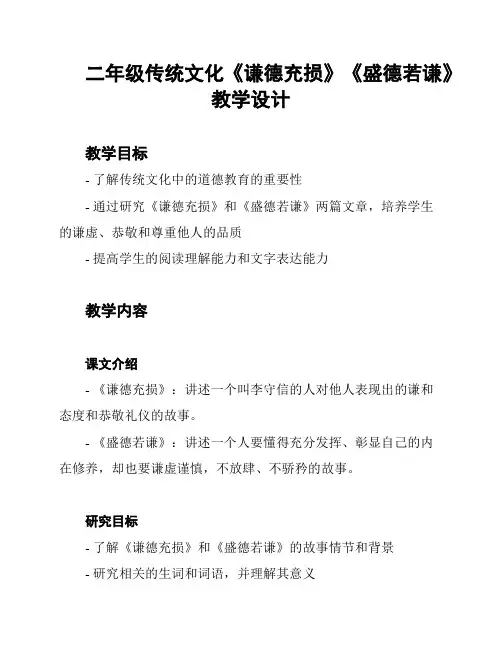 二年级传统文化《谦德充损》《盛德若谦》教学设计

教学目标

- 了解传统文化中的道德教育的重要性

- 通过研究《谦德充损》和《盛德若谦》两篇文章，培养学生的谦虚、恭敬和尊重他人的品质

- 提高学生的阅读理解能力和文字表达能力

教学内容

课文介绍

- 《谦德充损》：讲述一个叫李守信的人对他人表现出的谦和态度和恭敬礼仪的故事。

- 《盛德若谦》：讲述一个人要懂得充分发挥、彰显自己的内在修养，却也要谦虚谨慎，不放肆、不骄矜的故事。

研究目标

- 了解《谦德充损》和《盛德若谦》的故事情节和背景

- 研究相关的生词和词语，并理解其意义